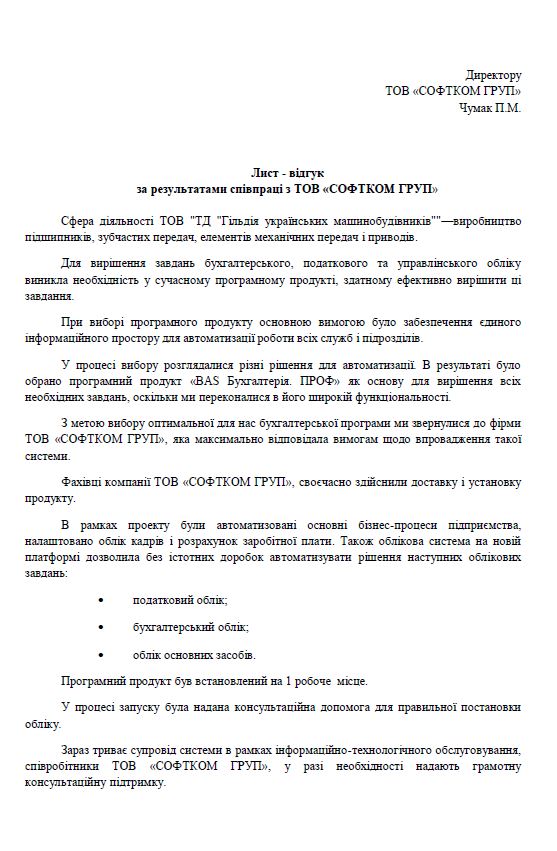 Директору
ТОВ «СОФТКОМ ГРУП»
Чумак П.М.

Лист - відгук
за результатами співпраці з ТОВ «СОФТКОМ ГРУП»

Сфера діяльності ТОВ "ТД "Гільдія українських машинобудівників""—виробництво підшипників, зубчастих передач, елементів механічних передач і приводів.

Для вирішення завдань бухгалтерського, податкового та управлінського обліку виникла необхідність у сучасному програмному продукті, здатному ефективно вирішити ці завдання.

При виборі програмного продукту основною вимогою було забезпечення єдиного інформаційного простору для автоматизації роботи всіх служб і підрозділів.

У процесі вибору розглядалися різні рішення для автоматизації. В результаті було обрано програмний продукт «BAS Бухгалтерія. ПРОФ» як основу для вирішення всіх необхідних завдань, оскільки ми переконалися в його широкій функціональності.

З метою вибору оптимальної для нас бухгалтерської програми ми звернулися до фірми ТОВ «СОФТКОМ ГРУП», яка максимально відповідала вимогам щодо впровадження такої системи.

Фахівці компанії ТОВ «СОФТКОМ ГРУП», своєчасно здійснили доставку і установку продукту.

В рамках проекту були автоматизовані основні бізнес-процеси підприємства, налаштовано облік кадрів і розрахунок заробітної плати. Також облікова система на новій платформі дозволила без істотних доробок автоматизувати рішення наступних облікових завдань:

• податковий облік;
• бухгалтерський облік;
• облік основних засобів.

Програмний продукт був встановлений на 1 робоче місце.

У процесі запуску була надана консультаційна допомога для правильної постановки обліку.

Зараз триває супровід системи в рамках інформаційно-технологічного обслуговування, співробітники ТОВ «СОФТКОМ ГРУП», у разі необхідності надають грамотну консультаційну підтримку.